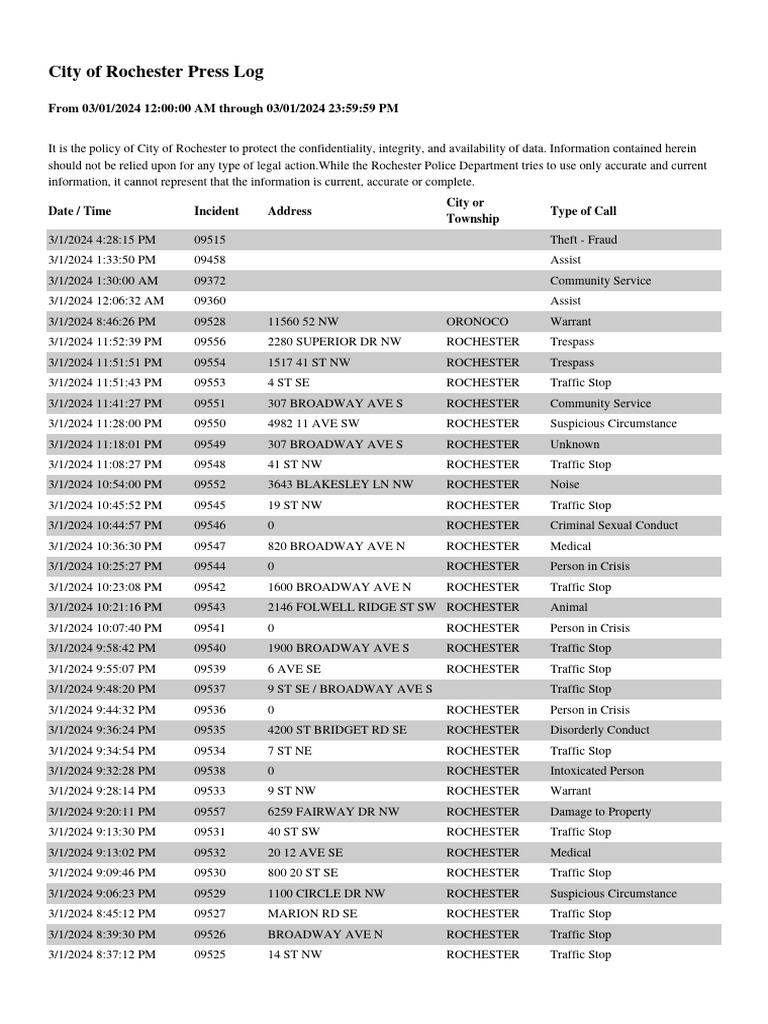 City of Rochester Press Log

From 03/01/2024 12:00:00 AM through 03/01/2024 23:59:59 PM

It is the policy of City of Rochester to protect the confidentiality, integrity, and availability of data. Information contained herein should not be relied upon for any type of legal action.While the Rochester Police Department tries to use only accurate and current information, it cannot represent that the information is current, accurate or complete.

| Date / Time | Incident | Address | City or Township | Type of Call |
|---|---|---|---|---|
| 3/1/2024 4:28:15 PM | 09515 | | | Theft - Fraud |
| 3/1/2024 1:33:50 PM | 09458 | | | Assist |
| 3/1/2024 1:30:00 AM | 09372 | | | Community Service |
| 3/1/2024 12:06:32 AM | 09360 | | | Assist |
| 3/1/2024 8:46:26 PM | 09528 | 11560 52 NW | ORONOCO | Warrant |
| 3/1/2024 11:52:39 PM | 09556 | 2280 SUPERIOR DR NW | ROCHESTER | Trespass |
| 3/1/2024 11:51:51 PM | 09554 | 1517 41 ST NW | ROCHESTER | Trespass |
| 3/1/2024 11:51:43 PM | 09553 | 4 ST SE | ROCHESTER | Traffic Stop |
| 3/1/2024 11:41:27 PM | 09551 | 307 BROADWAY AVE S | ROCHESTER | Community Service |
| 3/1/2024 11:28:00 PM | 09550 | 4982 11 AVE SW | ROCHESTER | Suspicious Circumstance |
| 3/1/2024 11:18:01 PM | 09549 | 307 BROADWAY AVE S | ROCHESTER | Unknown |
| 3/1/2024 11:08:27 PM | 09548 | 41 ST NW | ROCHESTER | Traffic Stop |
| 3/1/2024 10:54:00 PM | 09552 | 3643 BLAKESLEY LN NW | ROCHESTER | Noise |
| 3/1/2024 10:45:52 PM | 09545 | 19 ST NW | ROCHESTER | Traffic Stop |
| 3/1/2024 10:44:57 PM | 09546 | 0 | ROCHESTER | Criminal Sexual Conduct |
| 3/1/2024 10:36:30 PM | 09547 | 820 BROADWAY AVE N | ROCHESTER | Medical |
| 3/1/2024 10:25:27 PM | 09544 | 0 | ROCHESTER | Person in Crisis |
| 3/1/2024 10:23:08 PM | 09542 | 1600 BROADWAY AVE N | ROCHESTER | Traffic Stop |
| 3/1/2024 10:21:16 PM | 09543 | 2146 FOLWELL RIDGE ST SW | ROCHESTER | Animal |
| 3/1/2024 10:07:40 PM | 09541 | 0 | ROCHESTER | Person in Crisis |
| 3/1/2024 9:58:42 PM | 09540 | 1900 BROADWAY AVE S | ROCHESTER | Traffic Stop |
| 3/1/2024 9:55:07 PM | 09539 | 6 AVE SE | ROCHESTER | Traffic Stop |
| 3/1/2024 9:48:20 PM | 09537 | 9 ST SE / BROADWAY AVE S | | Traffic Stop |
| 3/1/2024 9:44:32 PM | 09536 | 0 | ROCHESTER | Person in Crisis |
| 3/1/2024 9:36:24 PM | 09535 | 4200 ST BRIDGET RD SE | ROCHESTER | Disorderly Conduct |
| 3/1/2024 9:34:54 PM | 09534 | 7 ST NE | ROCHESTER | Traffic Stop |
| 3/1/2024 9:32:28 PM | 09538 | 0 | ROCHESTER | Intoxicated Person |
| 3/1/2024 9:28:14 PM | 09533 | 9 ST NW | ROCHESTER | Warrant |
| 3/1/2024 9:20:11 PM | 09557 | 6259 FAIRWAY DR NW | ROCHESTER | Damage to Property |
| 3/1/2024 9:13:30 PM | 09531 | 40 ST SW | ROCHESTER | Traffic Stop |
| 3/1/2024 9:13:02 PM | 09532 | 20 12 AVE SE | ROCHESTER | Medical |
| 3/1/2024 9:09:46 PM | 09530 | 800 20 ST SE | ROCHESTER | Traffic Stop |
| 3/1/2024 9:06:23 PM | 09529 | 1100 CIRCLE DR NW | ROCHESTER | Suspicious Circumstance |
| 3/1/2024 8:45:12 PM | 09527 | MARION RD SE | ROCHESTER | Traffic Stop |
| 3/1/2024 8:39:30 PM | 09526 | BROADWAY AVE N | ROCHESTER | Traffic Stop |
| 3/1/2024 8:37:12 PM | 09525 | 14 ST NW | ROCHESTER | Traffic Stop |